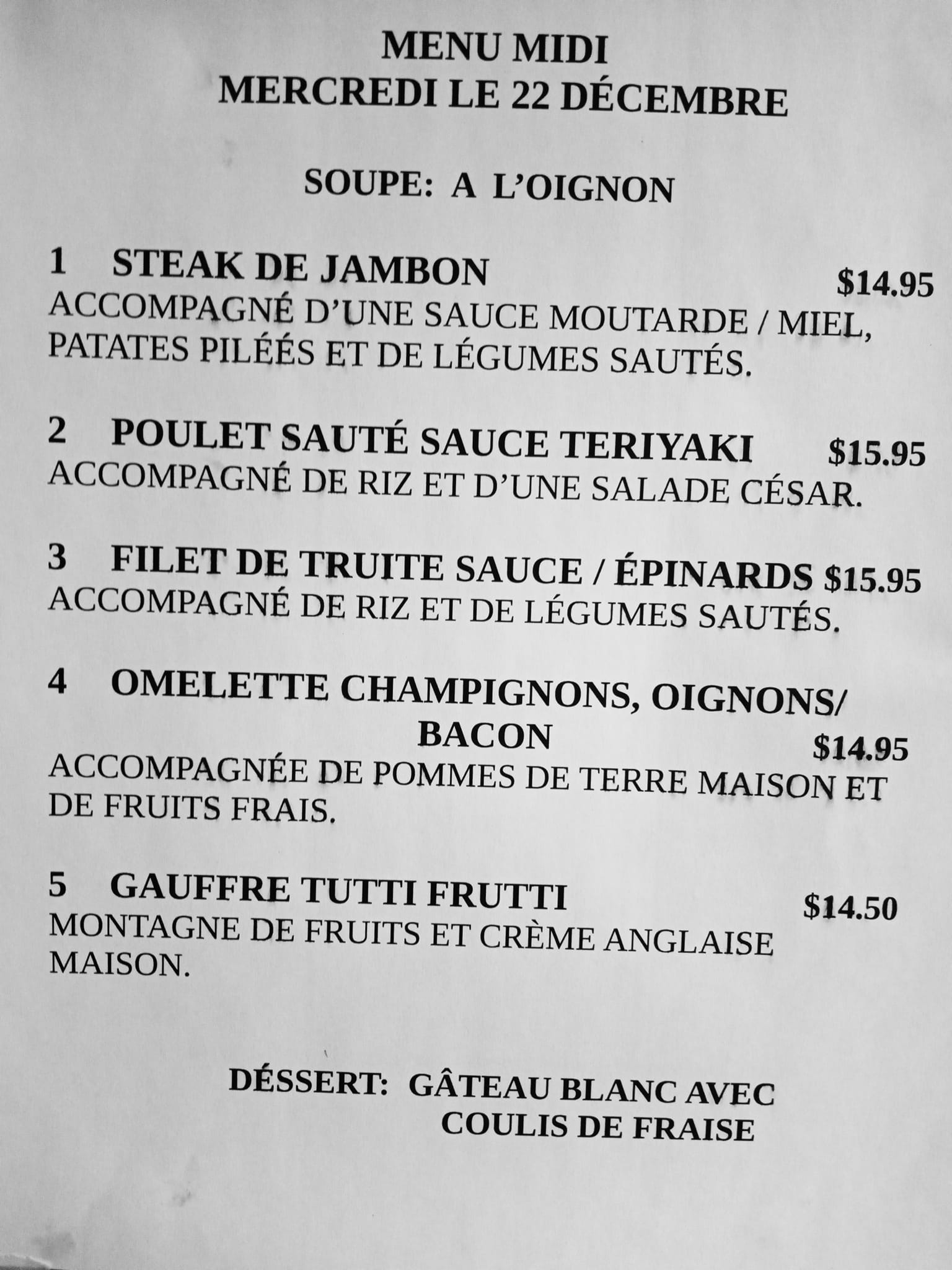 MENU MIDI
MERCREDI LE 22 DÉCEMBRE

SOUPE: A L'OIGNON

1 STEAK DE JAMBON $14.95
ACCOMPAGNÉ D'UNE SAUCE MOUTARDE / MIEL, PATATES PILÉÉS ET DE LÉGUMES SAUTÉS.

2 POULET SAUTÉ SAUCE TERIYAKI $15.95
ACCOMPAGNÉ DE RIZ ET D'UNE SALADE CÉSAR.

3 FILET DE TRUITE SAUCE / ÉPINARDS $15.95
ACCOMPAGNÉ DE RIZ ET DE LÉGUMES SAUTÉS.

4 OMELETTE CHAMPIGNONS, OIGNONS/ BACON $14.95
ACCOMPAGNÉE DE POMMES DE TERRE MAISON ET DE FRUITS FRAIS.

5 GAUFFRE TUTTI FRUTTI $14.50
MONTAGNE DE FRUITS ET CRÈME ANGLAISE MAISON.

DÉSSERT: GÂTEAU BLANC AVEC
COULIS DE FRAISE